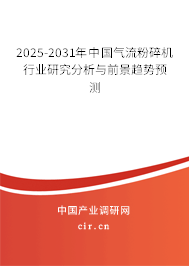 2025-2031年中国气流粉碎机行业研究分析与前景趋势预测

中国产业调研网
cir.cn